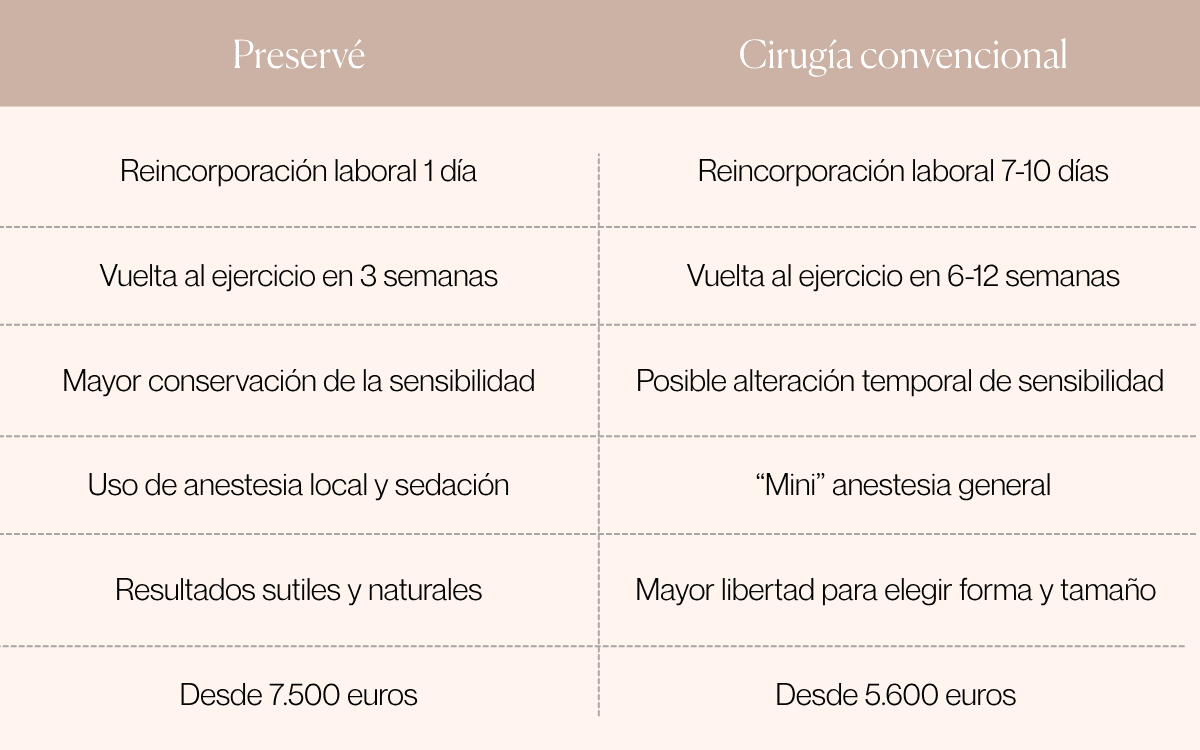 | Preservé | Cirugía convencional |
|---|---|
| Reincorporación laboral 1 día | Reincorporación laboral 7-10 días |
| Vuelta al ejercicio en 3 semanas | Vuelta al ejercicio en 6-12 semanas |
| Mayor conservación de la sensibilidad | Posible alteración temporal de sensibilidad |
| Uso de anestesia local y sedación | “Mini” anestesia general |
| Resultados sutiles y naturales | Mayor libertad para elegir forma y tamaño |
| Desde 7.500 euros | Desde 5.600 euros |